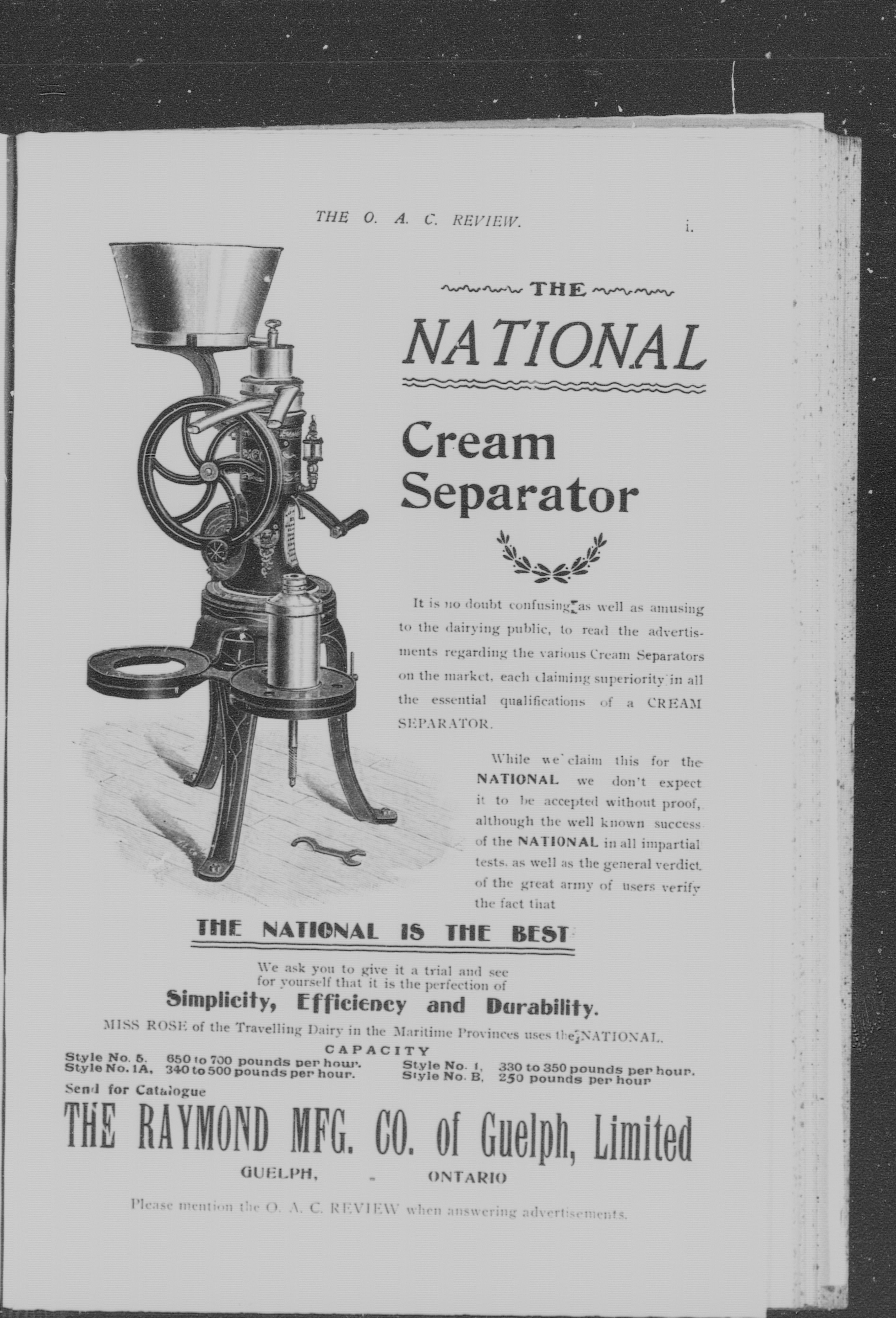 THE O. A. C. REVIEW. i.

THE

NATIONAL

Cream Separator

It is no doubt confusing as well as amusing to the dairying public, to read the advertisments regarding the various Cream Separators on the market, each claiming superiority in all the essential qualifications of a CREAM SEPARATOR.

While we claim this for the NATIONAL we don't expect it to be accepted without proof, although the well known success of the NATIONAL in all impartial tests, as well as the general verdict of the great army of users verify the fact that

THE NATIONAL IS THE BEST

We ask you to give it a trial and see for yourself that it is the perfection of

Simplicity, Efficiency and Durability.

MISS ROSE of the Travelling Dairy in the Maritime Provinces uses the NATIONAL.

CAPACITY

Style No. 5. 650 to 700 pounds per hour.
Style No. 1A, 340 to 500 pounds per hour.
Style No. 1, 330 to 350 pounds per hour.
Style No. B, 250 pounds per hour

Send for Catalogue

THE RAYMOND MFG. CO. of Guelph, Limited

GUELPH, - ONTARIO

Please mention the O. A. C. REVIEW when answering advertisements.